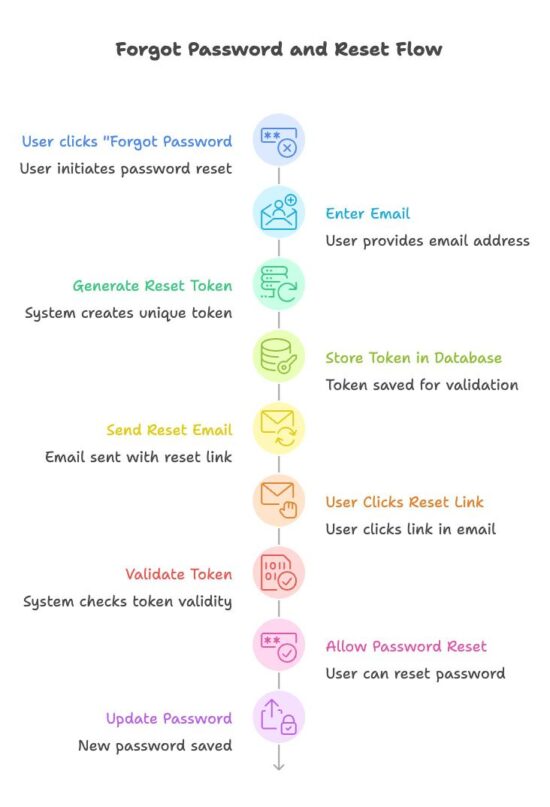 Forgot Password and Reset Flow

User clicks "Forgot Password
User initiates password reset

Enter Email
User provides email address

Generate Reset Token
System creates unique token

Store Token in Database
Token saved for validation

Send Reset Email
Email sent with reset link

User Clicks Reset Link
User clicks link in email

Validate Token
System checks token validity

Allow Password Reset
User can reset password

Update Password
New password saved